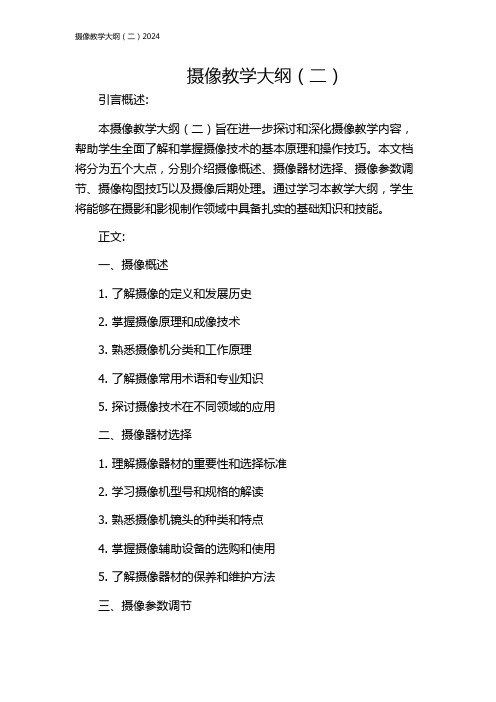 摄像教学大纲（二）2024

摄像教学大纲（二）

引言概述：

本摄像教学大纲（二）旨在进一步探讨和深化摄像教学内容，帮助学生全面了解和掌握摄像技术的基本原理和操作技巧。本文档将分为五个大点，分别介绍摄像概述、摄像器材选择、摄像参数调节、摄像构图技巧以及摄像后期处理。通过学习本教学大纲，学生将能够在摄影和影视制作领域中具备扎实的基础知识和技能。

正文：

一、摄像概述

1. 了解摄像的定义和发展历史

2. 掌握摄像原理和成像技术

3. 熟悉摄像机分类和工作原理

4. 了解摄像常用术语和专业知识

5. 探讨摄像技术在不同领域的应用

二、摄像器材选择

1. 理解摄像器材的重要性和选择标准

2. 学习摄像机型号和规格的解读

3. 熟悉摄像机镜头的种类和特点

4. 掌握摄像辅助设备的选购和使用

5. 了解摄像器材的保养和维护方法

三、摄像参数调节